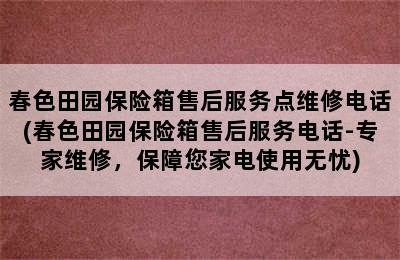 春色田园保险箱售后服务点维修电话(春色田园保险箱售后服务电话-专家维修，保障您家电使用无忧)